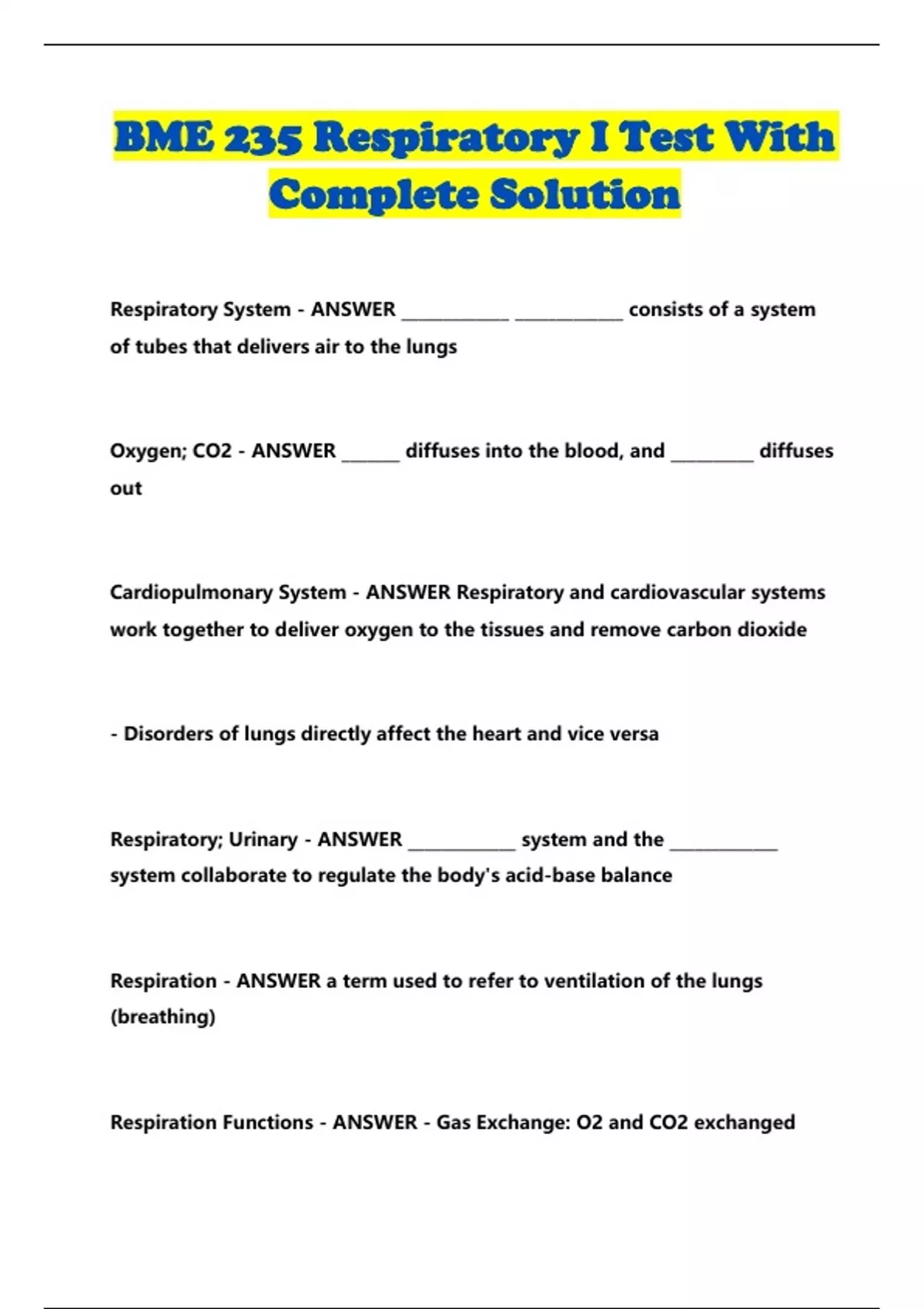 BME 235 Respiratory I Test With Complete Solution

Respiratory System - ANSWER ____________ ____________ consists of a system of tubes that delivers air to the lungs

Oxygen; CO2 - ANSWER ______ diffuses into the blood, and _________ diffuses out

Cardiopulmonary System - ANSWER Respiratory and cardiovascular systems work together to deliver oxygen to the tissues and remove carbon dioxide

- Disorders of lungs directly affect the heart and vice versa

Respiratory; Urinary - ANSWER ____________ system and the ____________ system collaborate to regulate the body's acid-base balance

Respiration - ANSWER a term used to refer to ventilation of the lungs (breathing)

Respiration Functions - ANSWER - Gas Exchange: O2 and CO2 exchanged